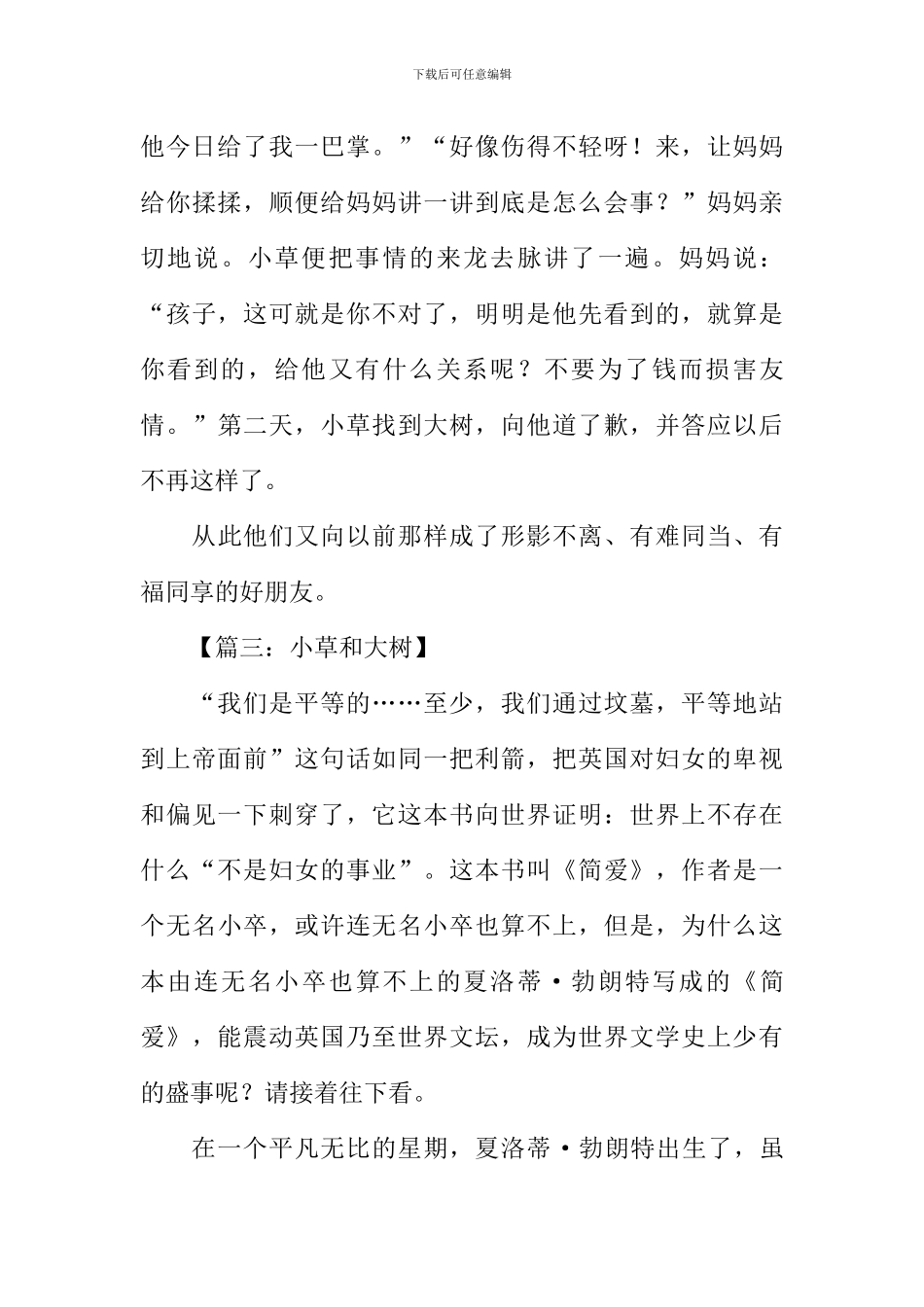 下载后可任意编辑

他今日给了我一巴掌。”“好像伤得不轻呀！来，让妈妈给你揉揉，顺便给妈妈讲一讲到底是怎么会事？”妈妈亲切地说。小草便把事情的来龙去脉讲了一遍。妈妈说：“孩子，这可就是你不对了，明明是他先看到的，就算是你看到的，给他又有什么关系呢？不要为了钱而损害友情。”第二天，小草找到大树，向他道了歉，并答应以后不再这样了。

从此他们又向以前那样成了形影不离、有难同当、有福同享的好朋友。

【篇三：小草和大树】

“我们是平等的……至少，我们通过坟墓，平等地站到上帝面前”这句话如同一把利箭，把英国对妇女的卑视和偏见一下刺穿了，它这本书向世界证明：世界上不存在什么“不是妇女的事业”。这本书叫《简爱》，作者是一个无名小卒，或许连无名小卒也算不上，但是，为什么这本由连无名小卒也算不上的夏洛蒂·勃朗特写成的《简爱》，能震动英国乃至世界文坛，成为世界文学史上少有的盛事呢？请接着往下看。

在一个平凡无比的星期，夏洛蒂·勃朗特出生了，虽